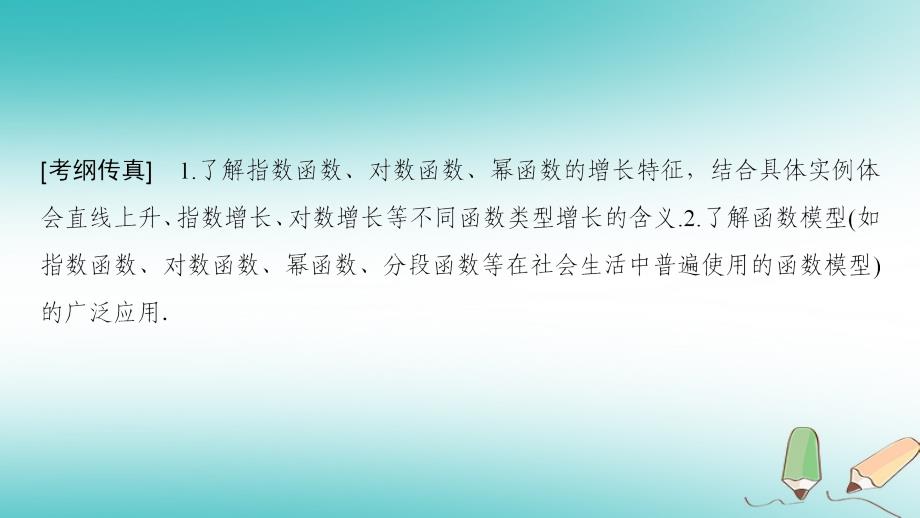 [考纲传真]　1.了解指数函数、对数函数、幂函数的增长特征，结合具体实例体会直线上升、指数增长、对数增长等不同函数类型增长的含义.2.了解函数模型(如指数函数、对数函数、幂函数、分段函数等在社会生活中普遍使用的函数模型)的广泛应用.